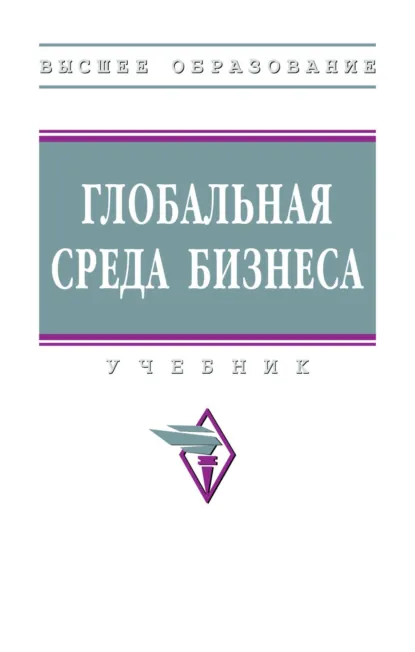 ВЫСШЕЕ ОБРАЗОВАНИЕ

ГЛОБАЛЬНАЯ СРЕДА БИЗНЕСА

УЧЕБНИК